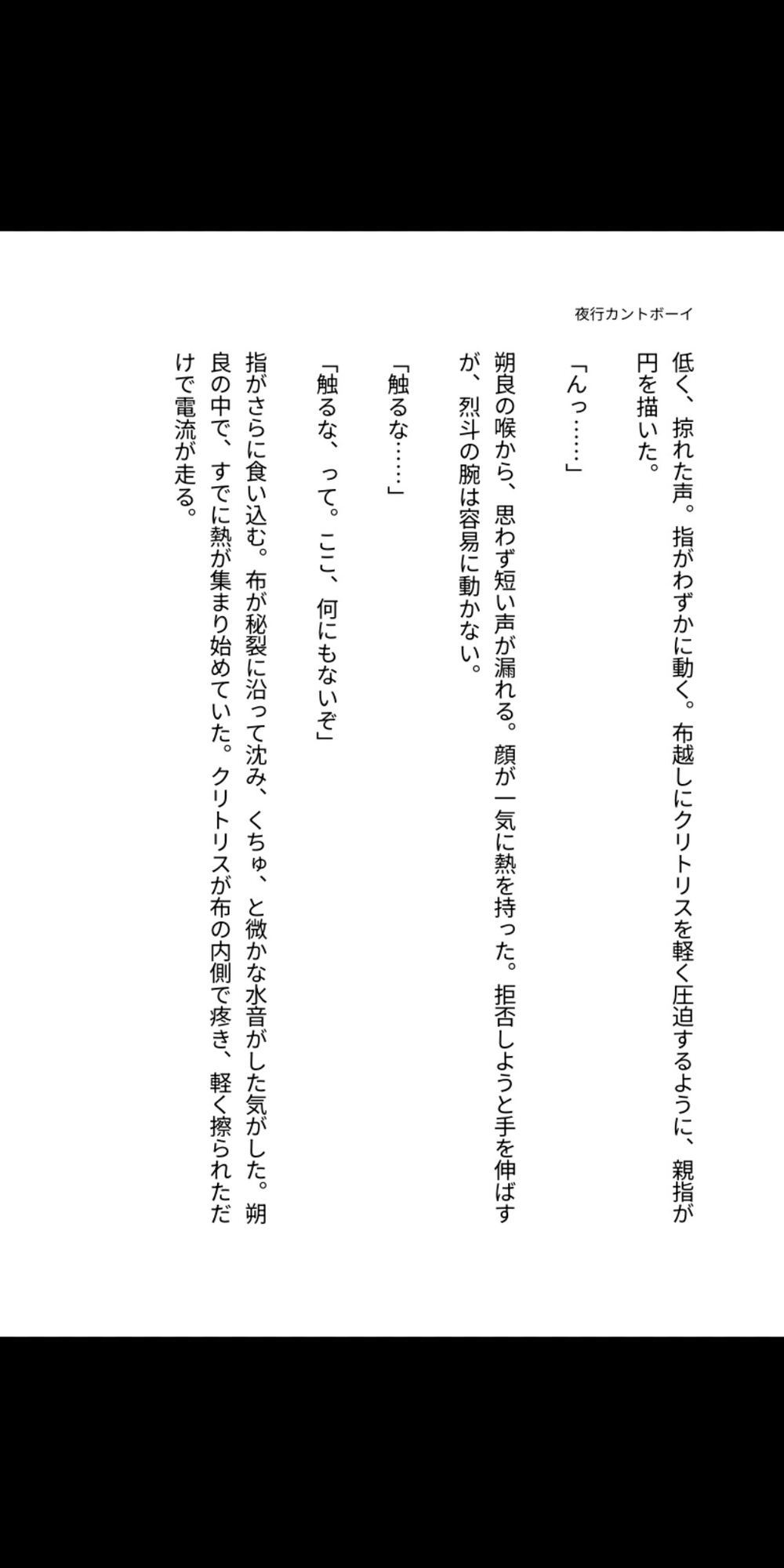 夜行カントボーイ

低く、掠れた声。指がわずかに動く。布越しにクリトリスを軽く圧迫するように、親指が円を描いた。

「んっ……」

朔良の喉から、思わず短い声が漏れる。顔が一気に熱を持った。拒否しようと手を伸ばすが、烈斗の腕は容易に動かない。

「触るな……」

「触るな、って。ここ、何にもないぞ」

指がさらに食い込む。布が秘裂に沿って沈み、くちゅ、と微かな水音がした気がした。朔良の中で、すでに熱が集まり始めていた。クリトリスが布の内側で疼き、軽く擦られただけで電流が走る。